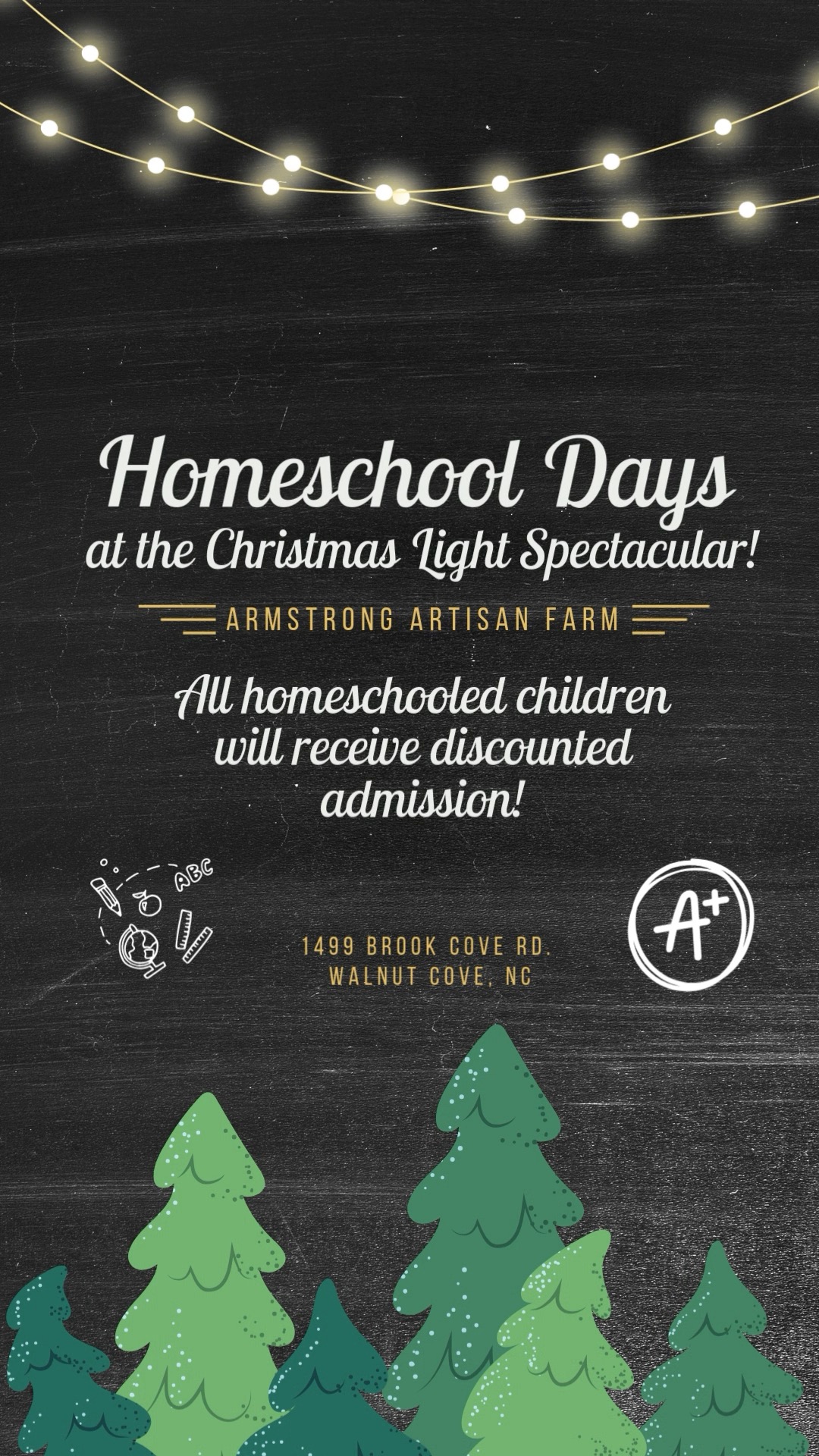 Homeschool Days
at the Christmas Light Spectacular!

ARMSTRONG ARTISAN FARM

All homeschooled children will receive discounted admission!

ABC

1499 BROOK COVE RD.
WALNUT COVE, NC

A+